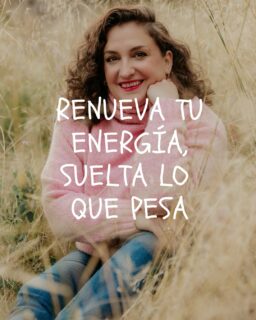 RENUEVA TU ENERGÍA, SUELTA LO QUE PESA